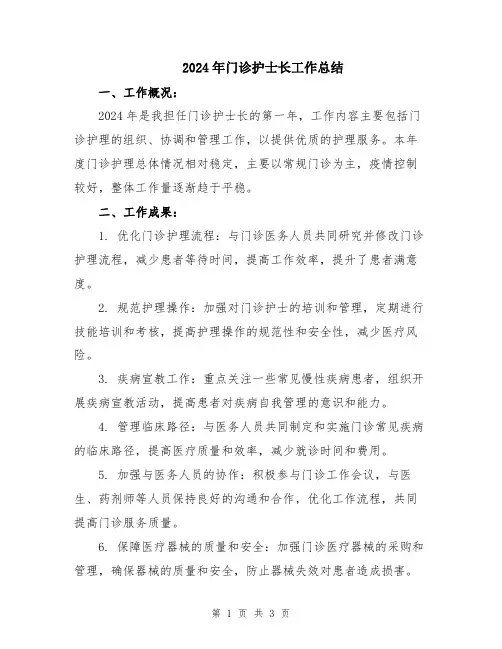 2024年门诊护士长工作总结

一、工作概况：

2024年是我担任门诊护士长的第一年，工作内容主要包括门诊护理的组织、协调和管理工作，以提供优质的护理服务。本年度门诊护理总体情况相对稳定，主要以常规门诊为主，疫情控制较好，整体工作量逐渐趋于平稳。

二、工作成果：

1. 优化门诊护理流程：与门诊医务人员共同研究并修改门诊护理流程，减少患者等待时间，提高工作效率，提升了患者满意度。

2. 规范护理操作：加强对门诊护士的培训和管理，定期进行技能培训和考核，提高护理操作的规范性和安全性，减少医疗风险。

3. 疾病宣教工作：重点关注一些常见慢性疾病患者，组织开展疾病宣教活动，提高患者对疾病自我管理的意识和能力。

4. 管理临床路径：与医务人员共同制定和实施门诊常见疾病的临床路径，提高医疗质量和效率，减少就诊时间和费用。

5. 加强与医务人员的协作：积极参与门诊工作会议，与医生、药剂师等人员保持良好的沟通和合作，优化工作流程，共同提高门诊服务质量。

6. 保障医疗器械的质量和安全：加强门诊医疗器械的采购和管理，确保器械的质量和安全，防止器械失效对患者造成损害。

第 1 页 共 3 页